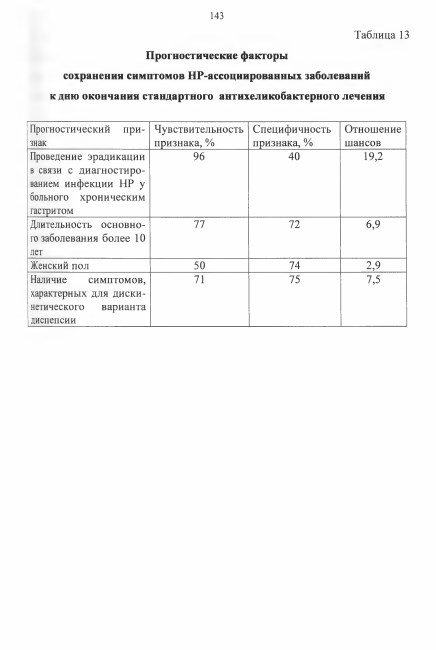 143

Таблица 13

Прогностические факторы сохранения симптомов НР-ассоциированных заболеваний к дню окончания стандартного антихеликобактерного лечения

| Прогностический признак | Чувствительность признака, % | Специфичность признака, % | Отношение шансов |
|---|---|---|---|
| Проведение эрадикации в связи с диагностированием инфекции НР у больного хроническим гастритом | 96 | 40 | 19,2 |
| Длительность основного заболевания более 10 лет | 77 | 72 | 6,9 |
| Женский пол | 50 | 74 | 2,9 |
| Наличие симптомов, характерных для дискинетического варианта диспепсии | 71 | 75 | 7,5 |